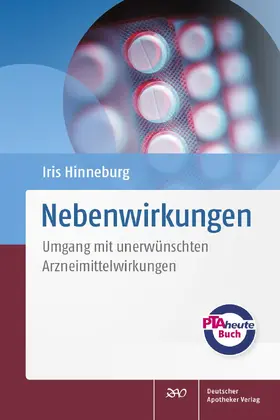 Iris Hinneburg

Nebenwirkungen

Umgang mit unerwünschten Arzneimittelwirkungen

PTAheute Buch

DAV

Deutscher Apotheker Verlag